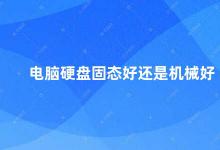 电脑硬盘固态好还是机械好